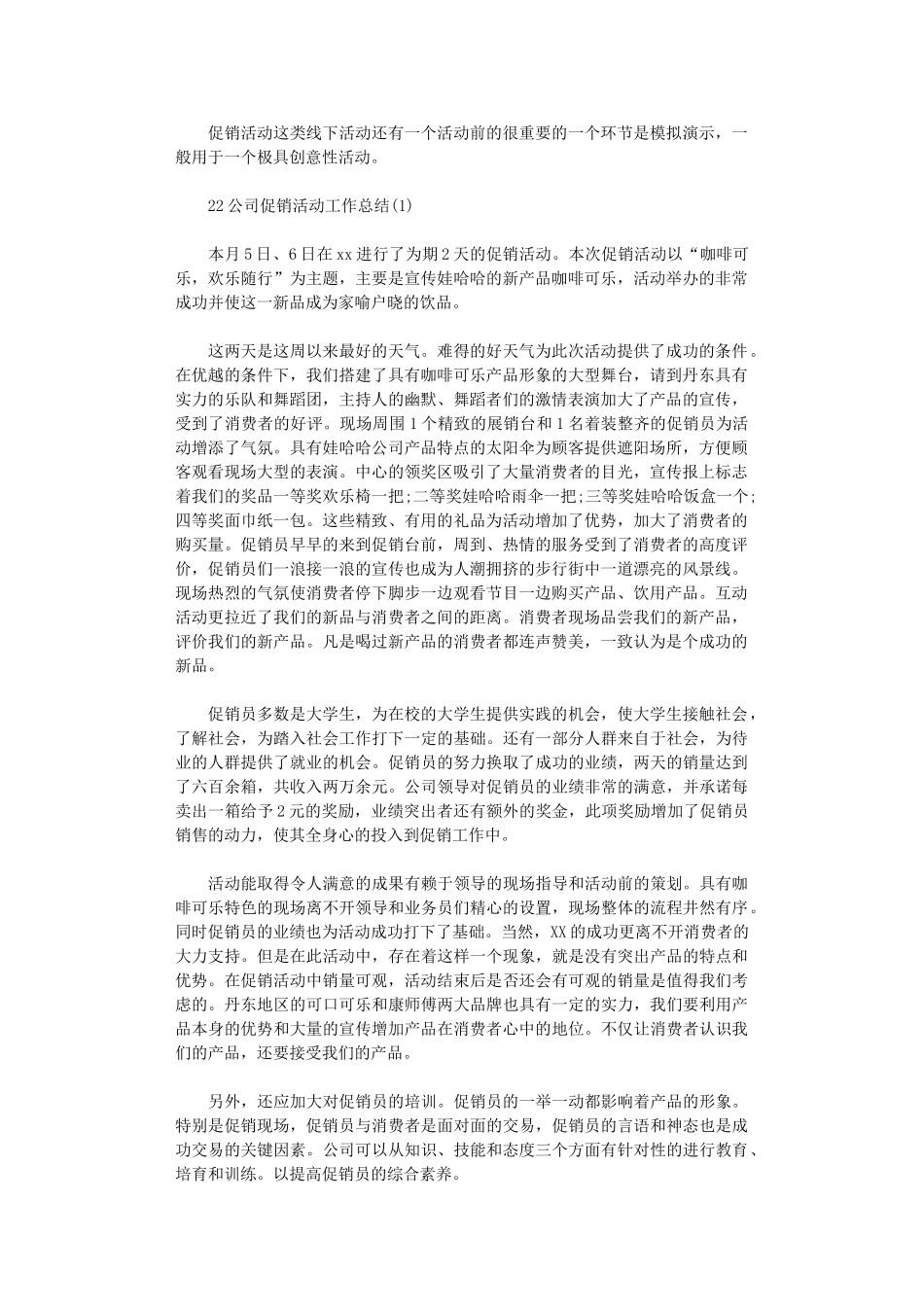 促销活动这类线下活动还有一个活动前的很重要的一个环节是模拟演示，一般用于一个极具创意性活动。

22公司促销活动工作总结(1)

本月5日、6日在xx进行了为期2天的促销活动。本次促销活动以“咖啡可乐，欢乐随行”为主题，主要是宣传娃哈哈的新产品咖啡可乐，活动举办的非常成功并使这一新品成为家喻户晓的饮品。

这两天是这周以来最好的天气。难得的好天气为此次活动提供了成功的条件。在优越的条件下，我们搭建了具有咖啡可乐产品形象的大型舞台，请到丹东具有实力的乐队和舞蹈团，主持人的幽默、舞蹈者们的激情表演加大了产品的宣传，受到了消费者的好评。现场周围1个精致的展销台和1名着装整齐的促销员为活动增添了气氛。具有娃哈哈公司产品特点的太阳伞为顾客提供遮阳场所，方便顾客观看现场大型的表演。中心的领奖区吸引了大量消费者的目光，宣传报上标志着我们的奖品一等奖欢乐椅一把;二等奖娃哈哈雨伞一把;三等奖娃哈哈饭盒一个;四等奖面巾纸一包。这些精致、有用的礼品为活动增加了优势，加大了消费者的购买量。促销员早早的来到促销台前，周到、热情的服务受到了消费者的高度评价，促销员们一浪接一浪的宣传也成为人潮拥挤的步行街中一道漂亮的风景线。现场热烈的气氛使消费者停下脚步一边观看节目一边购买产品、饮用产品。互动活动更拉近了我们的新品与消费者之间的距离。消费者现场品尝我们的新产品，评价我们的新产品。凡是喝过新产品的消费者都连声赞美，一致认为是个成功的新品。

促销员多数是大学生，为在校的大学生提供实践的机会，使大学生接触社会，了解社会，为踏入社会工作打下一定的基础。还有一部分人群来自于社会，为待业的人群提供了就业的机会。促销员的努力换取了成功的业绩，两天的销量达到了六百余箱，共收入两万余元。公司领导对促销员的业绩非常的满意，并承诺每卖出一箱给予2元的奖励，业绩突出者还有额外的奖金，此项奖励增加了促销员销售的动力，使其全身心的投入到促销工作中。

活动能取得令人满意的成果有赖于领导的现场指导和活动前的策划。具有咖啡可乐特色的现场离不开领导和业务员们精心的设置，现场整体的流程井然有序。同时促销员的业绩也为活动成功打下了基础。当然，XX的成功更离不开消费者的大力支持。但是在此活动中，存在着这样一个现象，就是没有突出产品的特点和优势。在促销活动中销量可观，活动结束后是否还会有可观的销量是值得我们考虑的。丹东地区的可口可乐和康师傅两大品牌也具有一定的实力，我们要利用产品本身的优势和大量的宣传增加产品在消费者心中的地位。不仅让消费者认识我们的产品，还要接受我们的产品。

另外，还应加大对促销员的培训。促销员的一举一动都影响着产品的形象。特别是促销现场，促销员与消费者是面对面的交易，促销员的言语和神态也是成功交易的关键因素。公司可以从知识、技能和态度三个方面有针对性的进行教育、培育和训练。以提高促销员的综合素养。